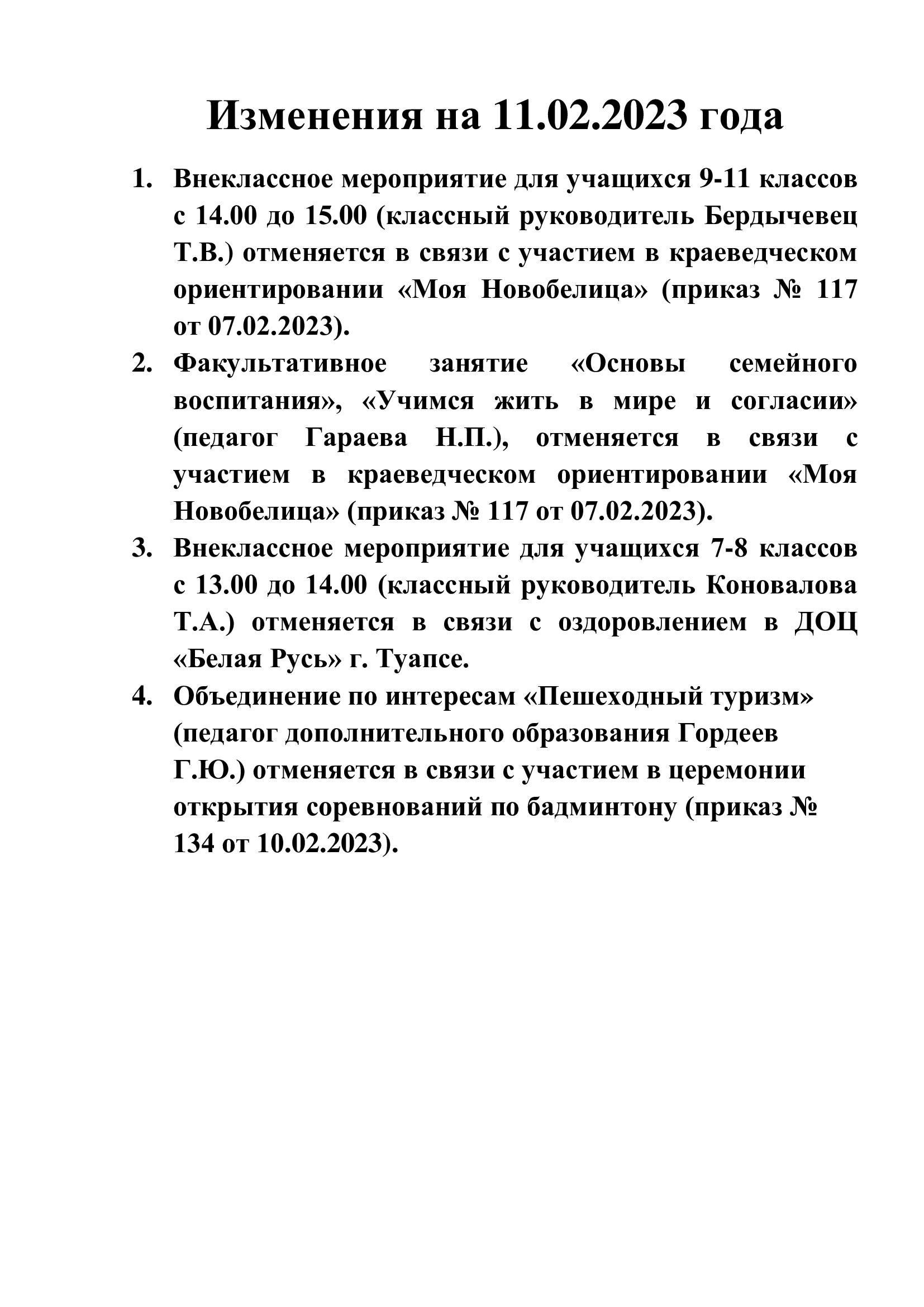 Изменения на 11.02.2023 года

1. Внеклассное мероприятие для учащихся 9-11 классов с 14.00 до 15.00 (классный руководитель Бердычевец Т.В.) отменяется в связи с участием в краеведческом ориентировании «Моя Новобелица» (приказ № 117 от 07.02.2023).
2. Факультативное занятие «Основы семейного воспитания», «Учимся жить в мире и согласии» (педагог Гараева Н.П.), отменяется в связи с участием в краеведческом ориентировании «Моя Новобелица» (приказ № 117 от 07.02.2023).
3. Внеклассное мероприятие для учащихся 7-8 классов с 13.00 до 14.00 (классный руководитель Коновалова Т.А.) отменяется в связи с оздоровлением в ДОЦ «Белая Русь» г. Туапсе.
4. Объединение по интересам «Пешеходный туризм» (педагог дополнительного образования Гордеев Г.Ю.) отменяется в связи с участием в церемонии открытия соревнований по бадминтону (приказ № 134 от 10.02.2023).